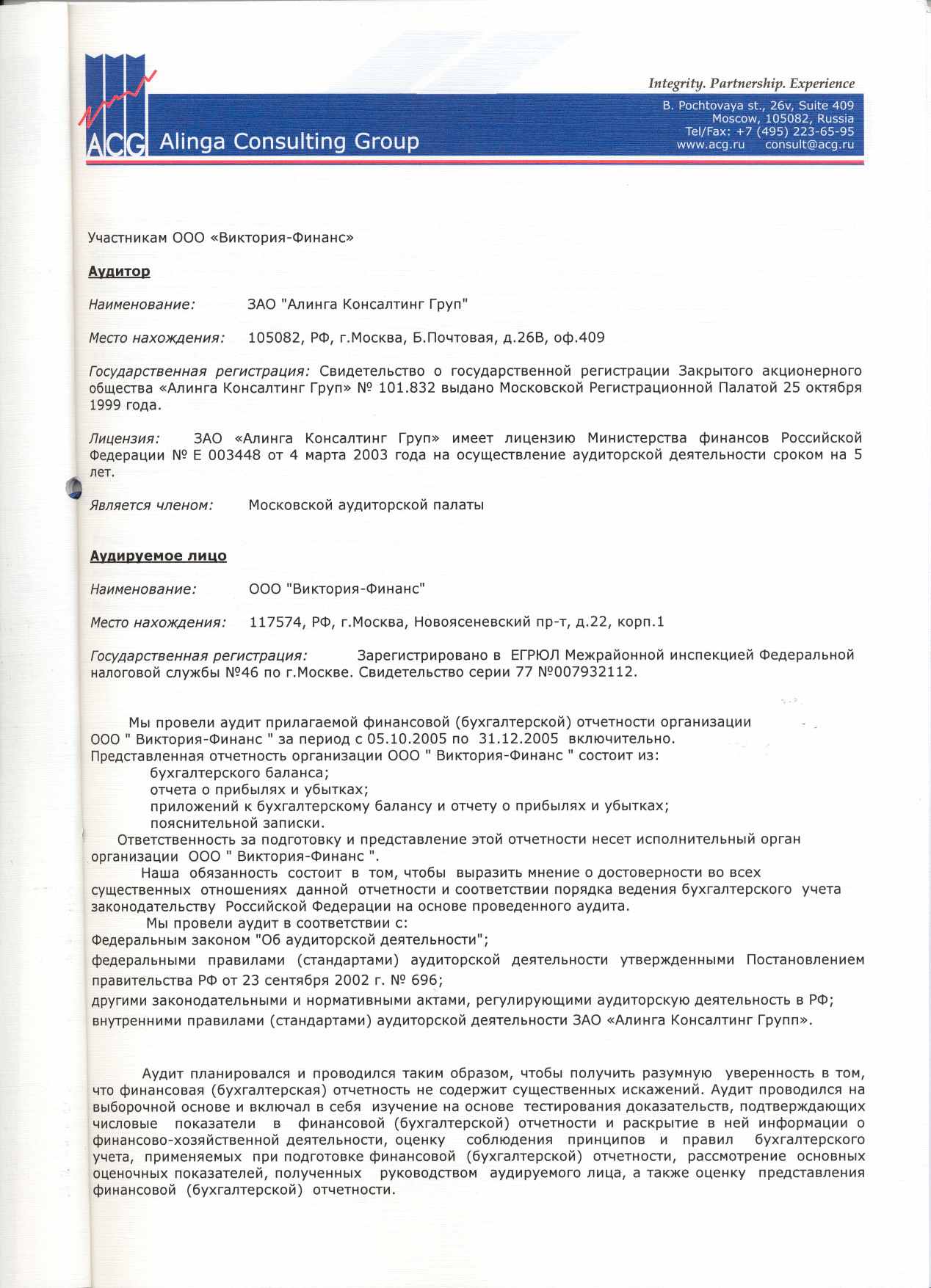 ACG Alinga Consulting Group

Integrity. Partnership. Experience

B. Pochtovaya st., 26v, Suite 409
Moscow, 105082, Russia
Tel/Fax: +7 (495) 223-65-95
www.acg.ru consult@acg.ru

Участникам ООО «Виктория-Финанс»

Аудитор

Наименование: ЗАО "Алинга Консалтинг Груп"

Место нахождения: 105082, РФ, г.Москва, Б.Почтовая, д.26В, оф.409

Государственная регистрация: Свидетельство о государственной регистрации Закрытого акционерного общества «Алинга Консалтинг Груп» № 101.832 выдано Московской Регистрационной Палатой 25 октября 1999 года.

Лицензия: ЗАО «Алинга Консалтинг Груп» имеет лицензию Министерства финансов Российской Федерации № Е 003448 от 4 марта 2003 года на осуществление аудиторской деятельности сроком на 5 лет.

Является членом: Московской аудиторской палаты

Аудируемое лицо

Наименование: ООО "Виктория-Финанс"

Место нахождения: 117574, РФ, г.Москва, Новоясеневский пр-т, д.22, корп.1

Государственная регистрация: Зарегистрировано в ЕГРЮЛ Межрайонной инспекцией Федеральной налоговой службы №46 по г.Москве. Свидетельство серии 77 №007932112.

Мы провели аудит прилагаемой финансовой (бухгалтерской) отчетности организации ООО " Виктория-Финанс " за период с 05.10.2005 по 31.12.2005 включительно. Представленная отчетность организации ООО " Виктория-Финанс " состоит из:
бухгалтерского баланса;
отчета о прибылях и убытках;
приложений к бухгалтерскому балансу и отчету о прибылях и убытках;
пояснительной записки.
Ответственность за подготовку и представление этой отчетности несет исполнительный орган организации ООО " Виктория-Финанс ".
Наша обязанность состоит в том, чтобы выразить мнение о достоверности во всех существенных отношениях данной отчетности и соответствии порядка ведения бухгалтерского учета законодательству Российской Федерации на основе проведенного аудита.
Мы провели аудит в соответствии с:
Федеральным законом "Об аудиторской деятельности";
федеральными правилами (стандартами) аудиторской деятельности утвержденными Постановлением правительства РФ от 23 сентября 2002 г. № 696;
другими законодательными и нормативными актами, регулирующими аудиторскую деятельность в РФ;
внутренними правилами (стандартами) аудиторской деятельности ЗАО «Алинга Консалтинг Групп».

Аудит планировался и проводился таким образом, чтобы получить разумную уверенность в том, что финансовая (бухгалтерская) отчетность не содержит существенных искажений. Аудит проводился на выборочной основе и включал в себя изучение на основе тестирования доказательств, подтверждающих числовые показатели в финансовой (бухгалтерской) отчетности и раскрытие в ней информации о финансово-хозяйственной деятельности, оценку соблюдения принципов и правил бухгалтерского учета, применяемых при подготовке финансовой (бухгалтерской) отчетности, рассмотрение основных оценочных показателей, полученных руководством аудируемого лица, а также оценку представления финансовой (бухгалтерской) отчетности.